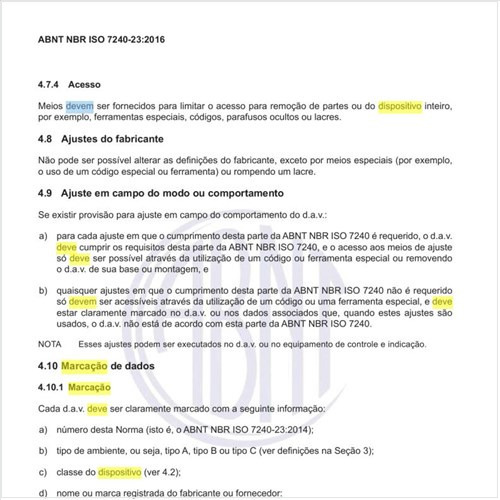 ABNT NBR ISO 7240-23:2016

4.7.4 Acesso

Meios devem ser fornecidos para limitar o acesso para remoção de partes ou do dispositivo inteiro, por exemplo, ferramentas especiais, códigos, parafusos ocultos ou lacres.

4.8 Ajustes do fabricante

Não pode ser possível alterar as definições do fabricante, exceto por meios especiais (por exemplo, o uso de um código especial ou ferramenta) ou rompendo um lacre.

4.9 Ajuste em campo do modo ou comportamento

Se existir provisão para ajuste em campo do comportamento do d.a.v.:

a) para cada ajuste em que o cumprimento desta parte da ABNT NBR ISO 7240 é requerido, o d.a.v. deve cumprir os requisitos desta parte da ABNT NBR ISO 7240, e o acesso aos meios de ajuste só deve ser possível através da utilização de um código ou ferramenta especial ou removendo o d.a.v. de sua base ou montagem, e

b) quaisquer ajustes em que o cumprimento desta parte da ABNT NBR ISO 7240 não é requerido só devem ser acessíveis através da utilização de um código ou uma ferramenta especial, e deve estar claramente marcado no d.a.v. ou nos dados associados que, quando estes ajustes são usados, o d.a.v. não está de acordo com esta parte da ABNT NBR ISO 7240.

NOTA Esses ajustes podem ser executados no d.a.v. ou no equipamento de controle e indicação.

4.10 Marcação de dados

4.10.1 Marcação

Cada d.a.v. deve ser claramente marcado com a seguinte informação:

a) número desta Norma (isto é, o ABNT NBR ISO 7240-23:2014);

b) tipo de ambiente, ou seja, tipo A, tipo B ou tipo C (ver definições na Seção 3);

c) classe do dispositivo (ver 4.2);

d) nome ou marca registrada do fabricante ou fornecedor;